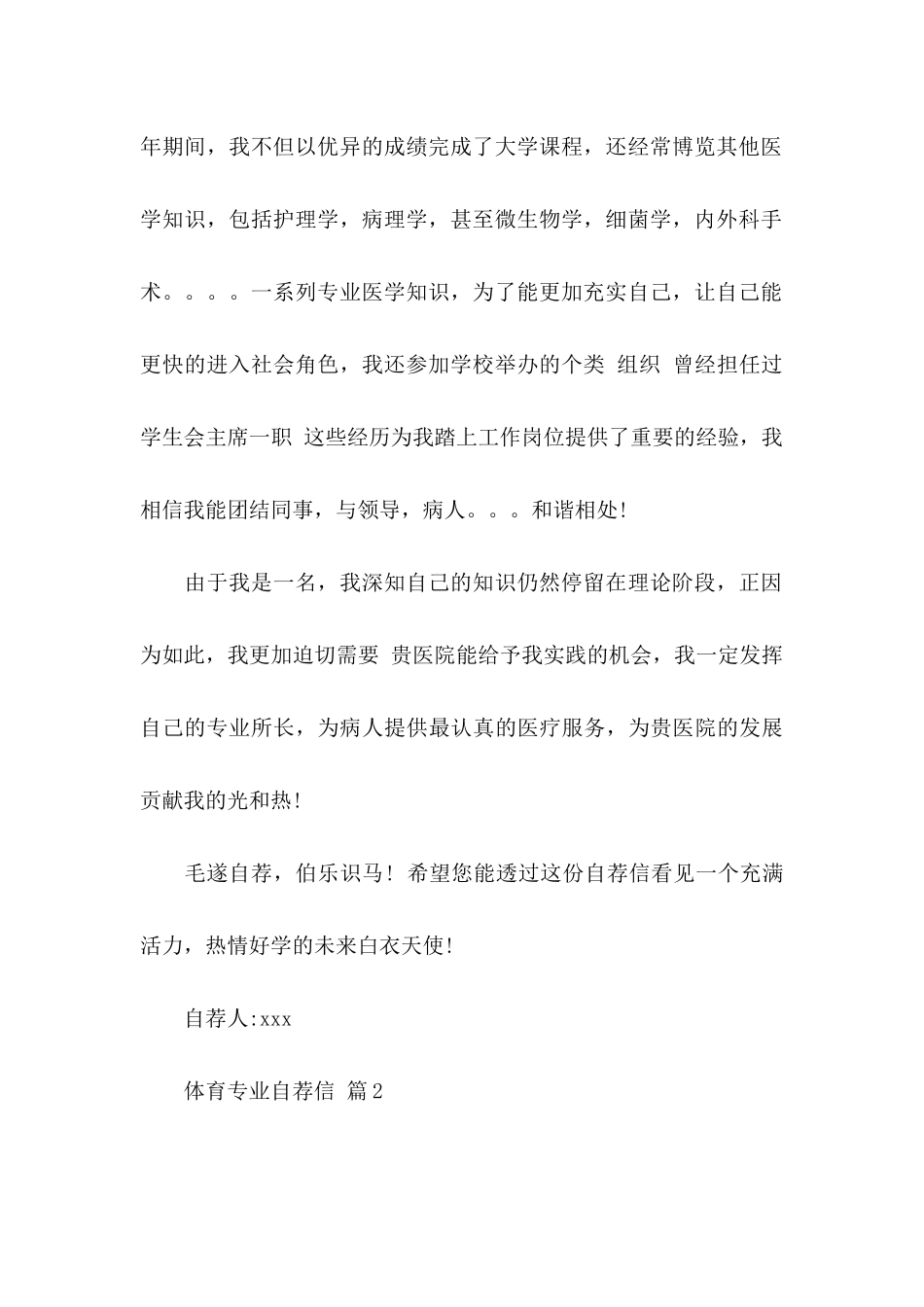 年期间，我不但以优异的成绩完成了大学课程，还经常博览其他医学知识，包括护理学，病理学，甚至微生物学，细菌学，内外科手术。。。。一系列专业医学知识，为了能更加充实自己，让自己能更快的进入社会角色，我还参加学校举办的个类 组织 曾经担任过学生会主席一职 这些经历为我踏上工作岗位提供了重要的经验，我相信我能团结同事，与领导，病人。。。和谐相处!

由于我是一名，我深知自己的知识仍然停留在理论阶段，正因为如此，我更加迫切需要 贵医院能给予我实践的机会，我一定发挥自己的专业所长，为病人提供最认真的医疗服务，为贵医院的发展贡献我的光和热!

毛遂自荐，伯乐识马! 希望您能透过这份自荐信看见一个充满活力，热情好学的未来白衣天使!

自荐人:xxx

体育专业自荐信 篇2